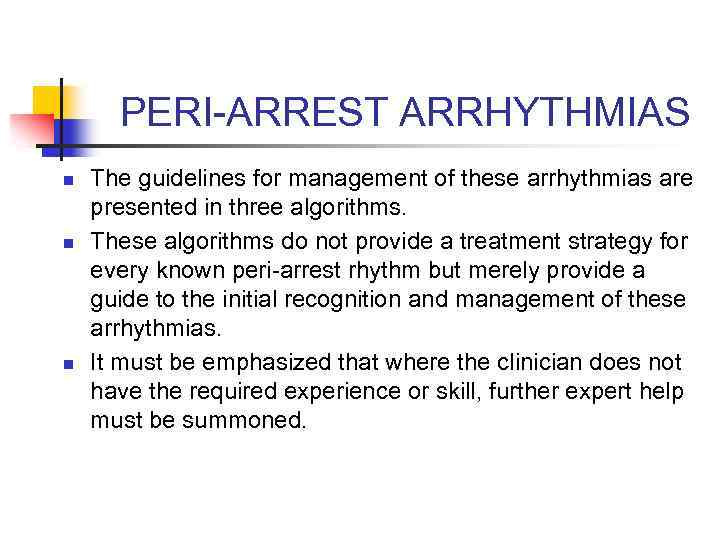 PERI-ARREST ARRHYTHMIAS

• The guidelines for management of these arrhythmias are presented in three algorithms.

• These algorithms do not provide a treatment strategy for every known peri-arrest rhythm but merely provide a guide to the initial recognition and management of these arrhythmias.

• It must be emphasized that where the clinician does not have the required experience or skill, further expert help must be summoned.